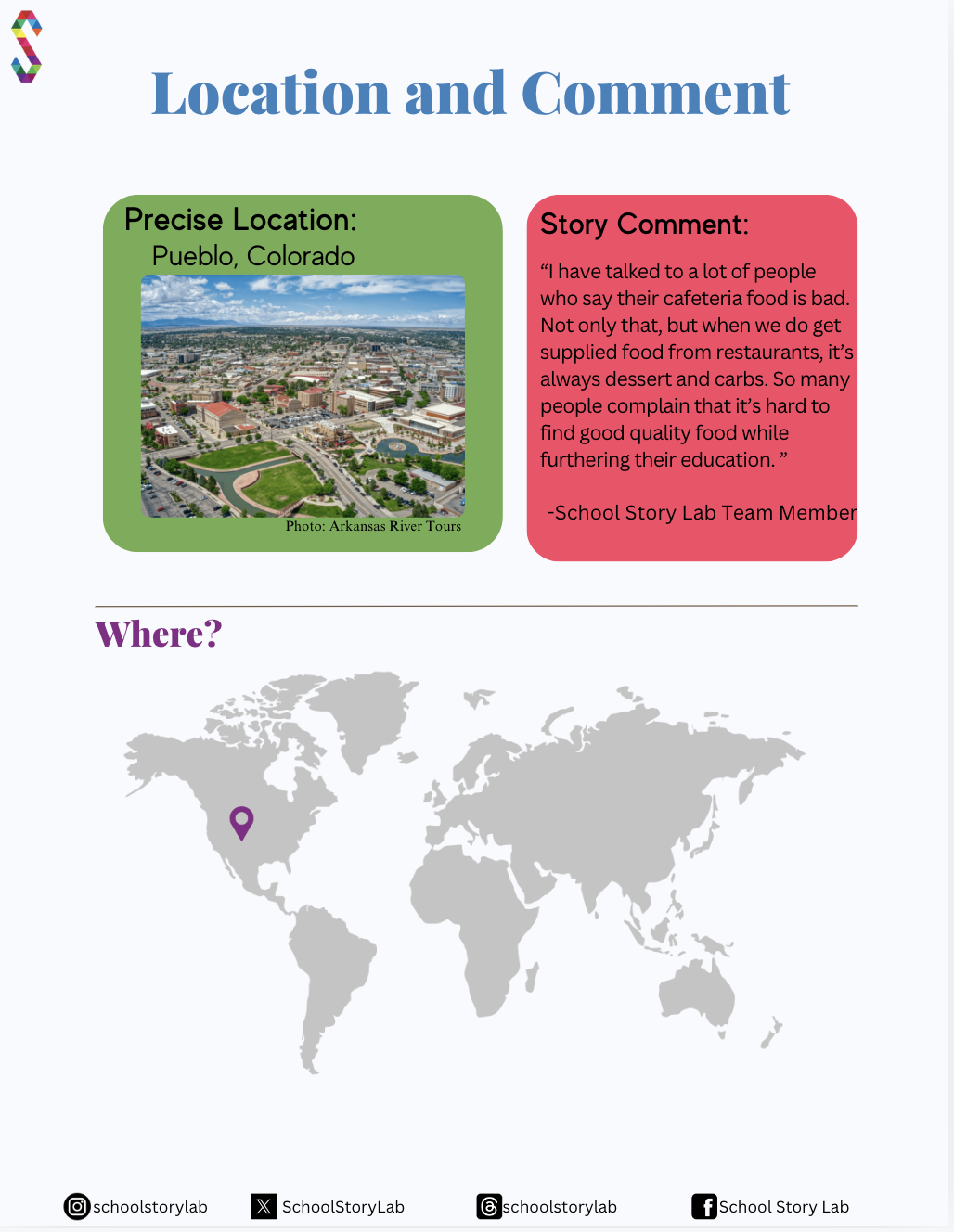 Location and Comment

Precise Location:
Pueblo, Colorado

Photo: Arkansas River Tours

Story Comment:

“I have talked to a lot of people who say their cafeteria food is bad. Not only that, but when we do get supplied food from restaurants, it’s always dessert and carbs. So many people complain that it’s hard to find good quality food while furthering their education. ”

-School Story Lab Team Member

Where?

schoolstorylab SchoolStoryLab schoolstorylab School Story Lab